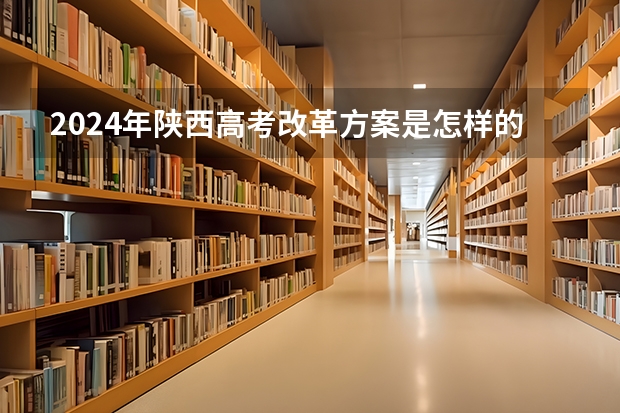 2024年陕西高考改革方案是怎样的